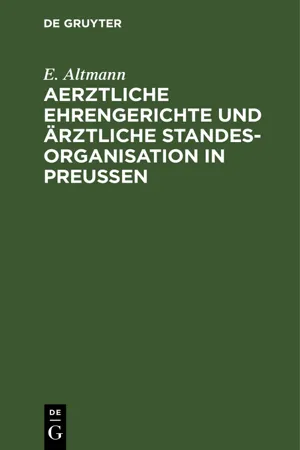 DE GRUYTER

E. Altmann

AERZTLICHE EHRENGERICHTE UND ÄRZTLICHE STANDES-ORGANISATION IN PREUSSEN

DE
G